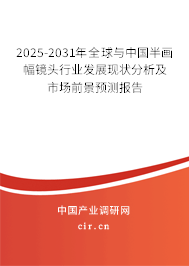 2025-2031年全球与中国半画幅镜头行业发展现状分析及市场前景预测报告

中国产业调研网
cir.cn